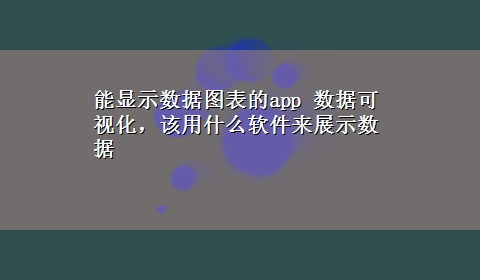 能显示数据图表的app 数据可视化，该用什么软件来展示数据